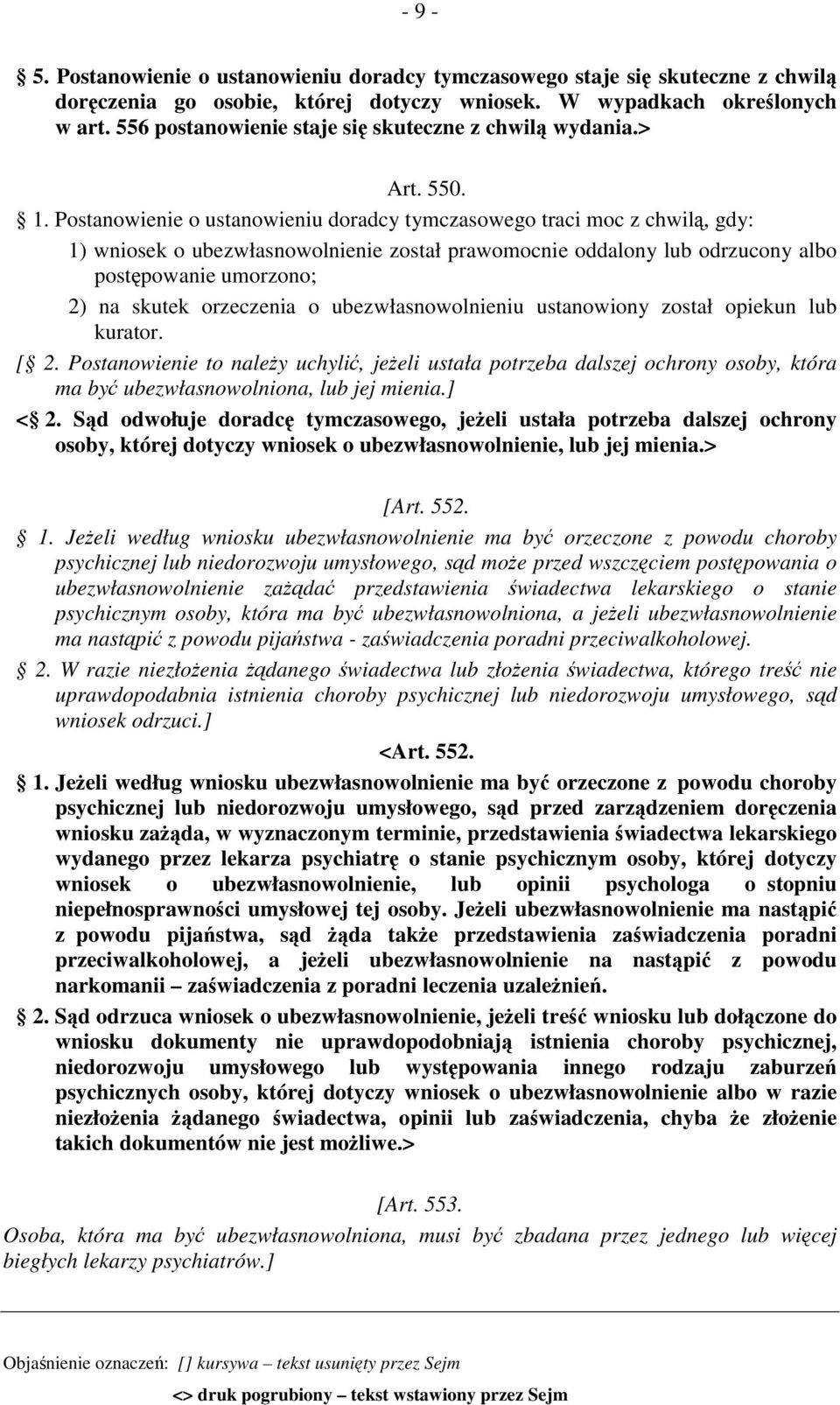 - 9 -

§ 5. Postanowienie o ustanowieniu doradcy tymczasowego staje się skuteczne z chwilą doręczenia go osobie, której dotyczy wniosek. W wypadkach określonych w art. 556 postanowienie staje się skuteczne z chwilą wydania.>

Art. 550.

§ 1. Postanowienie o ustanowieniu doradcy tymczasowego traci moc z chwilą, gdy:

1) wniosek o ubezwłasnowolnienie został prawomocnie oddalony lub odrzucony albo postępowanie umorzono;

2) na skutek orzeczenia o ubezwłasnowolnieniu ustanowiony został opiekun lub kurator.

[§ 2. Postanowienie to należy uchylić, jeżeli ustała potrzeba dalszej ochrony osoby, która ma być ubezwłasnowolniona, lub jej mienia.]

<§ 2. Sąd odwołuje doradcę tymczasowego, jeżeli ustała potrzeba dalszej ochrony osoby, której dotyczy wniosek o ubezwłasnowolnienie, lub jej mienia.>

[Art. 552.

§ 1. Jeżeli według wniosku ubezwłasnowolnienie ma być orzeczone z powodu choroby psychicznej lub niedorozwoju umysłowego, sąd może przed wszczęciem postępowania o ubezwłasnowolnienie zażądać przedstawienia świadectwa lekarskiego o stanie psychicznym osoby, która ma być ubezwłasnowolniona, a jeżeli ubezwłasnowolnienie ma nastąpić z powodu pijaństwa - zaświadczenia poradni przeciwalkoholowej.

§ 2. W razie niezłożenia żądanego świadectwa lub złożenia świadectwa, którego treść nie uprawdopodabnia istnienia choroby psychicznej lub niedorozwoju umysłowego, sąd wniosek odrzuci.]

<Art. 552.

§ 1. Jeżeli według wniosku ubezwłasnowolnienie ma być orzeczone z powodu choroby psychicznej lub niedorozwoju umysłowego, sąd przed zarządzeniem doręczenia wniosku zażąda, w wyznaczonym terminie, przedstawienia świadectwa lekarskiego wydanego przez lekarza psychiatrę o stanie psychicznym osoby, której dotyczy wniosek o ubezwłasnowolnienie, lub opinii psychologa o stopniu niepełnosprawności umysłowej tej osoby. Jeżeli ubezwłasnowolnienie ma nastąpić z powodu pijaństwa, sąd żąda także przedstawienia zaświadczenia poradni przeciwalkoholowej, a jeżeli ubezwłasnowolnienie na nastąpić z powodu narkomanii – zaświadczenia z poradni leczenia uzależnień.

§ 2. Sąd odrzuca wniosek o ubezwłasnowolnienie, jeżeli treść wniosku lub dołączone do wniosku dokumenty nie uprawdopodobniają istnienia choroby psychicznej, niedorozwoju umysłowego lub występowania innego rodzaju zaburzeń psychicznych osoby, której dotyczy wniosek o ubezwłasnowolnienie albo w razie niezłożenia żądanego świadectwa, opinii lub zaświadczenia, chyba że złożenie takich dokumentów nie jest możliwe.>

[Art. 553.

Osoba, która ma być ubezwłasnowolniona, musi być zbadana przez jednego lub więcej biegłych lekarzy psychiatrów.]

Objaśnienie oznaczeń: [] kursywa – tekst usunięty przez Sejm

<> druk pogrubiony – tekst wstawiony przez Sejm